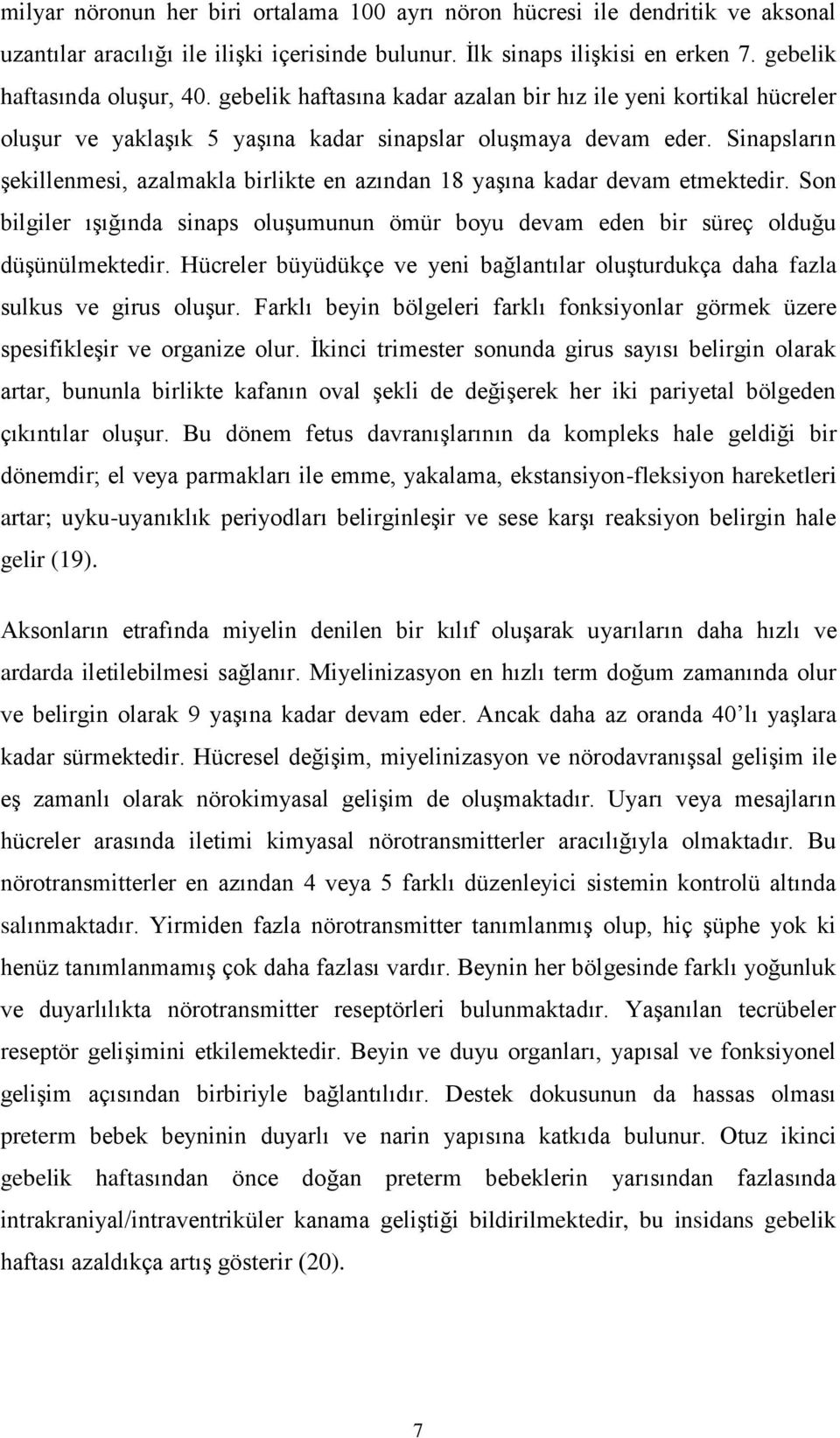 milyar nöronun her biri ortalama 100 ayrı nöron hücresi ile dendritik ve aksonal uzantılar aracılığı ile ilişki içerisinde bulunur. İlk sinaps ilişkisi en erken 7. gebelik haftasında oluşur, 40. gebelik haftasına kadar azalan bir hız ile yeni kortikal hücreler oluşur ve yaklaşık 5 yaşına kadar sinapslar oluşmaya devam eder. Sinapsların şekillenmesi, azalmakla birlikte en azından 18 yaşına kadar devam etmektedir. Son bilgiler ışığında sinaps oluşumunun ömür boyu devam eden bir süreç olduğu düşünülmektedir. Hücreler büyüdükçe ve yeni bağlantılar oluşturdukça daha fazla sulkus ve girus oluşur. Farklı beyin bölgeleri farklı fonksiyonlar görmek üzere spesifikleşir ve organize olur. İkinci trimester sonunda girus sayısı belirgin olarak artar, bununla birlikte kafanın oval şekli de değişerek her iki pariyetal bölgeden çıkıntılar oluşur. Bu dönem fetus davranışlarının da kompleks hale geldiği bir dönemdir; el veya parmakları ile emme, yakalama, ekstansiyon-fleksiyon hareketleri artar; uyku-uyanıklık periyodları belirginleşir ve sese karşı reaksiyon belirgin hale gelir (19).

Aksonların etrafında miyelin denilen bir kılıf oluşarak uyarıların daha hızlı ve ardarda iletilebilmesi sağlanır. Miyelinizasyon en hızlı term doğum zamanında olur ve belirgin olarak 9 yaşına kadar devam eder. Ancak daha az oranda 40'lı yaşlara kadar sürmektedir. Hücresel değişim, miyelinizasyon ve nörodavranışsal gelişim ile eş zamanlı olarak nörokimyasal gelişim de oluşmaktadır. Uyarı veya mesajların hücreler arasında iletimi kimyasal nörotransmitterler aracılığıyla olmaktadır. Bu nörotransmitterler en azından 4 veya 5 farklı düzenleyici sistemin kontrolü altında salınmaktadır. Yirmiden fazla nörotransmitter tanımlanmış olup, hiç şüphe yok ki henüz tanımlanmamış çok daha fazlası vardır. Beynin her bölgesinde farklı yoğunluk ve duyarlılıkta nörotransmitter reseptörleri bulunmaktadır. Yaşanılan tecrübeler reseptör gelişimini etkilemektedir. Beyin ve duyu organları, yapısal ve fonksiyonel gelişim açısından birbiriyle bağlantılıdır. Destek dokusunun da hassas olması preterm bebek beyninin duyarlı ve narin yapısına katkıda bulunur. Otuz ikinci gebelik haftasından önce doğan preterm bebeklerin yarısından fazlasında intrakraniyal/intraventriküler kanama geliştiği bildirilmektedir, bu insidans gebelik haftası azaldıkça artış gösterir (20).

7